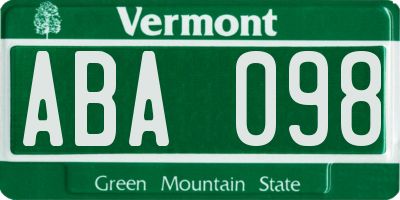 Vermont

ABA 098

Green Mountain State